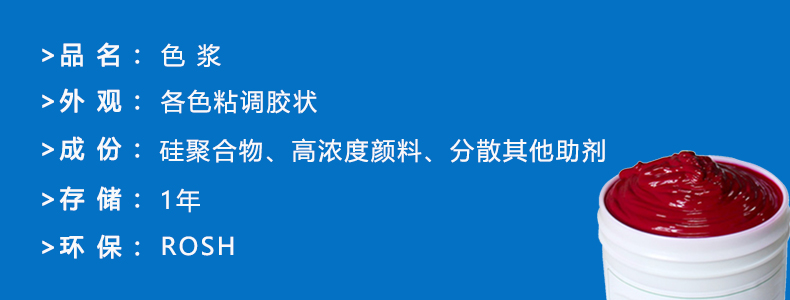 >品 名： 色 浆

>外 观： 各色粘调胶状

>成 份： 硅聚合物、高浓度颜料、分散其他助剂

>存 储： 1年

>环 保： ROSH